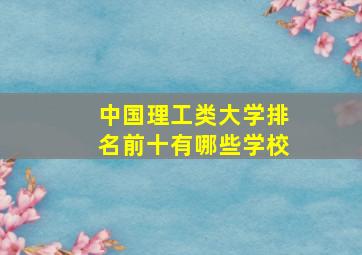 中国理工类大学排名前十有哪些学校